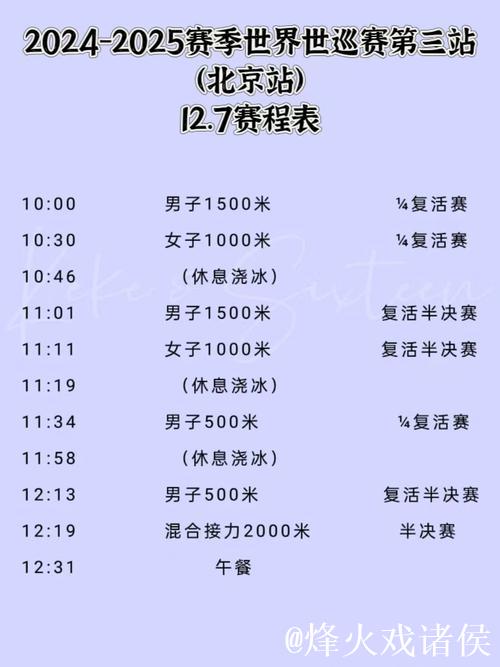 2024-2025赛季世界世巡赛第三站
(北京站)
12.7赛程表

| | | |
|---|---|---|
| 10:00 | 男子1500米 | ¼复活赛 |
| 10:30 | 女子1000米 | ¼复活赛 |
| 10:46 | （休息浇冰） | |
| 11:01 | 男子1500米 | 复活半决赛 |
| 11:11 | 女子1000米 | 复活半决赛 |
| 11:19 | （休息浇冰） | |
| 11:34 | 男子500米 | ¼复活赛 |
| 11:58 | （休息浇冰） | |
| 12:13 | 男子500米 | 复活半决赛 |
| 12:19 | 混合接力2000米 | 半决赛 |
| 12:31 | 午餐 | |

Kike & Sixteen

@烽火戏诸侯